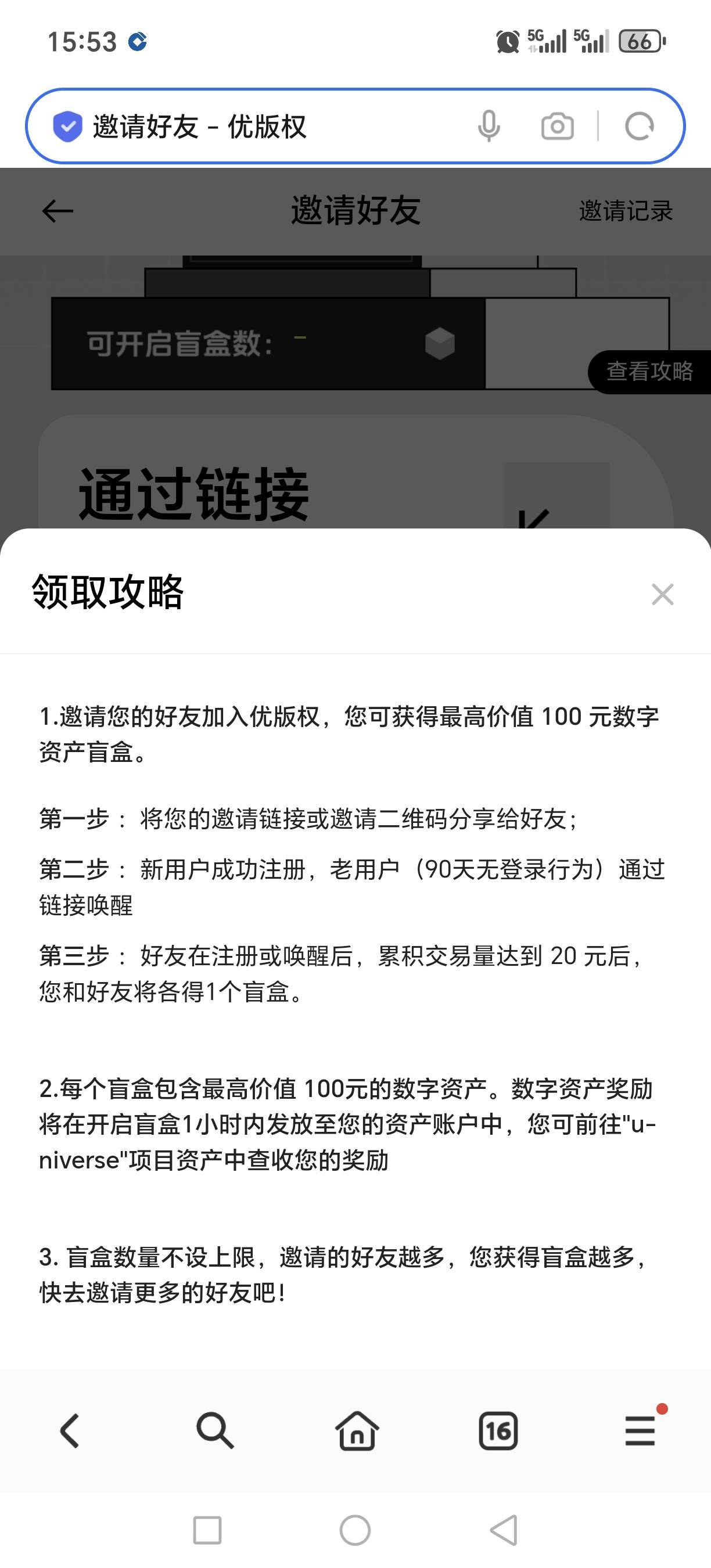 15:53

5G 5G 66

邀请好友 - 优版权

邀请好友

邀请记录

可开启盲盒数： -

查看攻略

通过链接

领取攻略

1.邀请您的好友加入优版权，您可获得最高价值 100 元数字资产盲盒。

第一步： 将您的邀请链接或邀请二维码分享给好友；

第二步： 新用户成功注册，老用户（90天无登录行为）通过链接唤醒

第三步： 好友在注册或唤醒后，累积交易量达到 20 元后，您和好友将各得1个盲盒。

2.每个盲盒包含最高价值 100元的数字资产。数字资产奖励将在开启盲盒1小时内发放至您的资产账户中，您可前往"universe"项目资产中查收您的奖励

3. 盲盒数量不设上限，邀请的好友越多，您获得盲盒越多，快去邀请更多的好友吧!

16